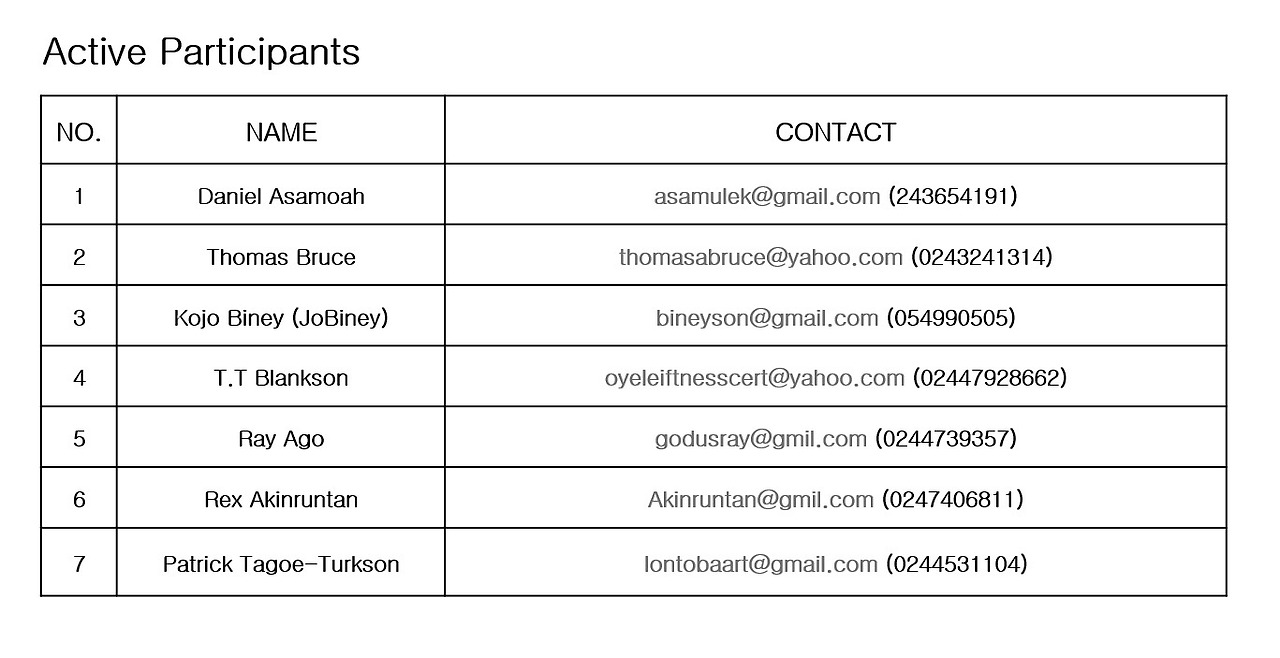 Active Participants

| NO. | NAME | CONTACT |
|---|---|---|
| 1 | Daniel Asamoah | asamulek@gmail.com (243654191) |
| 2 | Thomas Bruce | thomasabruce@yahoo.com (0243241314) |
| 3 | Kojo Biney (JoBiney) | bineyson@gmail.com (054990505) |
| 4 | T.T Blankson | oyeleiftnesscert@yahoo.com (02447928662) |
| 5 | Ray Ago | godusray@gmil.com (0244739357) |
| 6 | Rex Akinruntan | Akinruntan@gmil.com (0247406811) |
| 7 | Patrick Tagoe-Turkson | lontobaart@gmail.com (0244531104) |